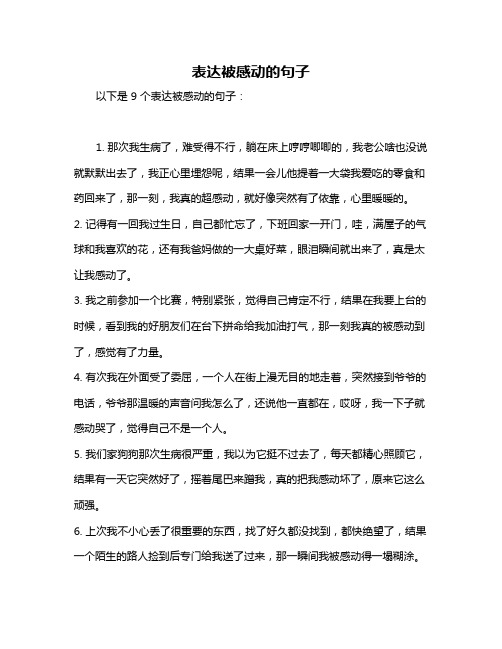 表达被感动的句子

以下是 9 个表达被感动的句子：

1. 那次我生病了，难受得不行，躺在床上哼哼唧唧的，我老公啥也没说就默默出去了，我正心里埋怨呢，结果一会儿他提着一大袋我爱吃的零食和药回来了，那一刻，我真的超感动，就好像突然有了依靠，心里暖暖的。

2. 记得有一回我过生日，自己都忙忘了，下班回家一开门，哇，满屋子的气球和我喜欢的花，还有我爸妈做的一大桌好菜，眼泪瞬间就出来了，真是太让我感动了。

3. 我之前参加一个比赛，特别紧张，觉得自己肯定不行，结果在我要上台的时候，看到我的好朋友们在台下拼命给我加油打气，那一刻我真的被感动到了，感觉有了力量。

4. 有次我在外面受了委屈，一个人在街上漫无目的地走着，突然接到爷爷的电话，爷爷那温暖的声音问我怎么了，还说他一直都在，哎呀，我一下子就感动哭了，觉得自己不是一个人。

5. 我们家狗狗那次生病很严重，我以为它挺不过去了，每天都精心照顾它，结果有一天它突然好了，摇着尾巴来蹭我，真的把我感动坏了，原来它这么顽强。

6. 上次我不小心丢了很重要的东西，找了好久都没找到，都快绝望了，结果一个陌生的路人捡到后专门给我送了过来，那一瞬间我被感动得一塌糊涂。